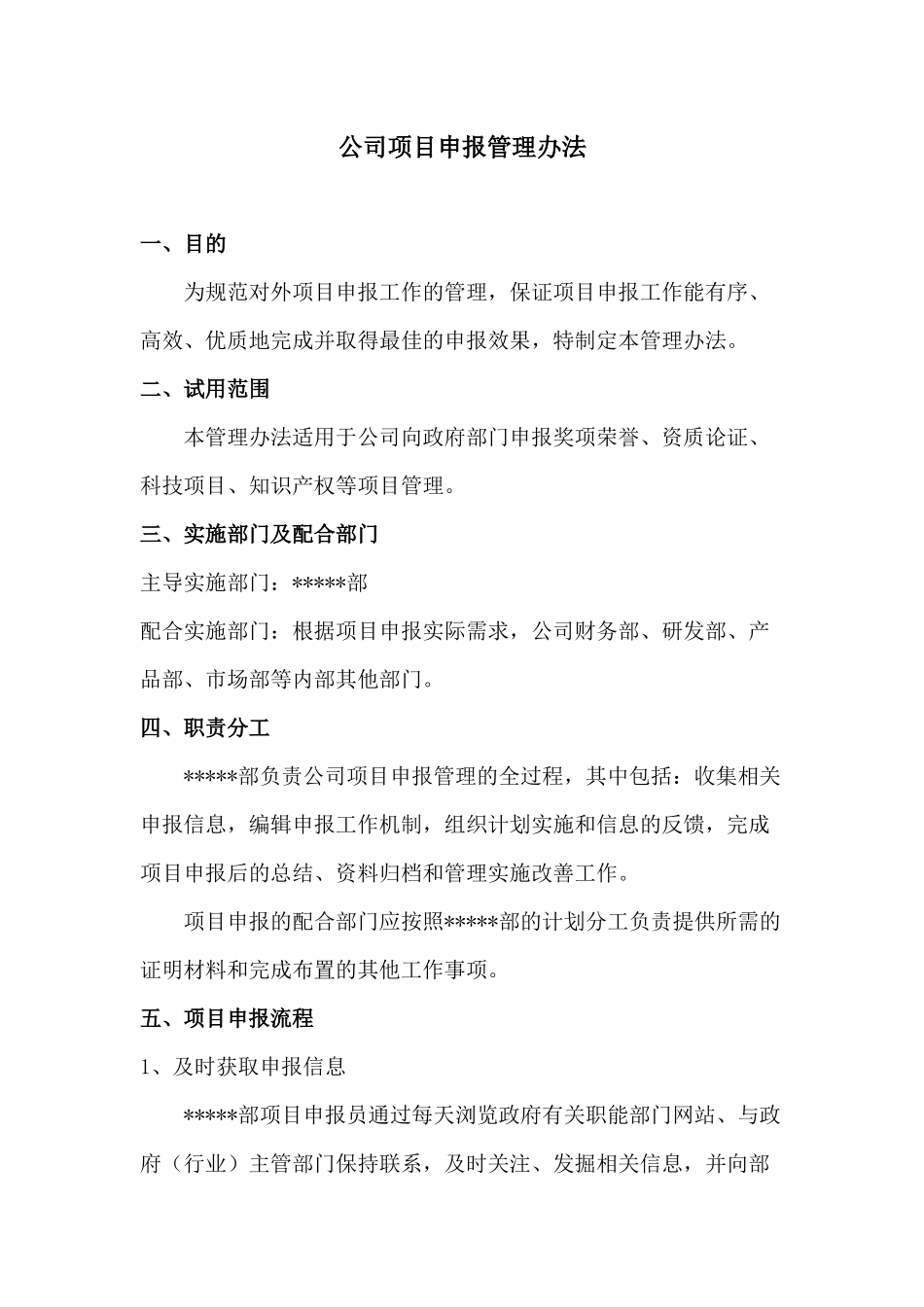 公司项目申报管理办法

一、目的

为规范对外项目申报工作的管理，保证项目申报工作能有序、高效、优质地完成并取得最佳的申报效果，特制定本管理办法。

二、试用范围

本管理办法适用于公司向政府部门申报奖项荣誉、资质论证、科技项目、知识产权等项目管理。

三、实施部门及配合部门

主导实施部门：*****部

配合实施部门：根据项目申报实际需求，公司财务部、研发部、产品部、市场部等内部其他部门。

四、职责分工

*****部负责公司项目申报管理的全过程，其中包括：收集相关申报信息，编辑申报工作机制，组织计划实施和信息的反馈，完成项目申报后的总结、资料归档和管理实施改善工作。

项目申报的配合部门应按照*****部的计划分工负责提供所需的证明材料和完成布置的其他工作事项。

五、项目申报流程

1、及时获取申报信息

*****部项目申报员通过每天浏览政府有关职能部门网站、与政府（行业）主管部门保持联系，及时关注、发掘相关信息，并向部